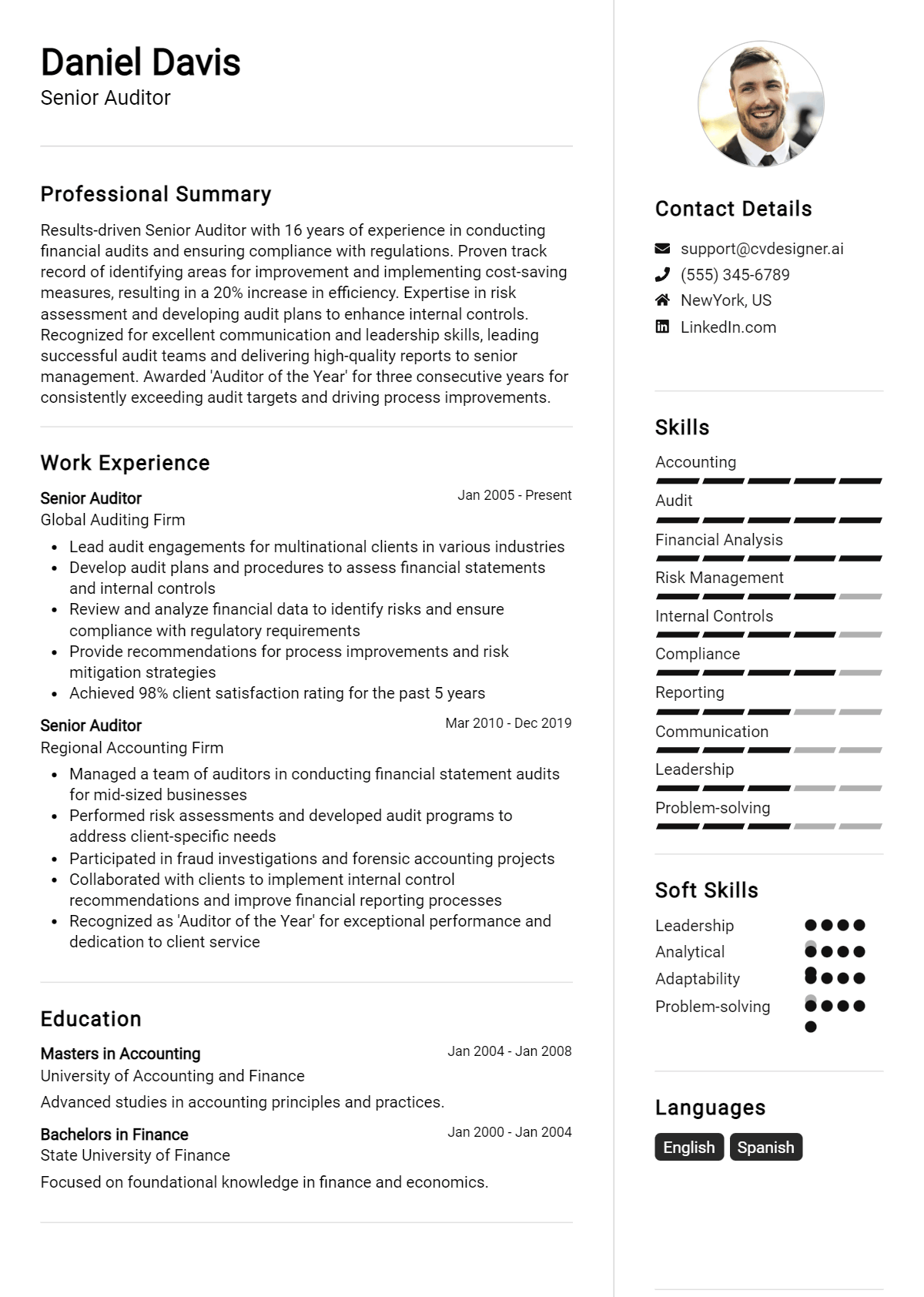 Daniel Davis
Senior Auditor

Professional Summary

Results-driven Senior Auditor with 16 years of experience in conducting financial audits and ensuring compliance with regulations. Proven track record of identifying areas for improvement and implementing cost-saving measures, resulting in a 20% increase in efficiency. Expertise in risk assessment and developing audit plans to enhance internal controls. Recognized for excellent communication and leadership skills, leading successful audit teams and delivering high-quality reports to senior management. Awarded 'Auditor of the Year' for three consecutive years for consistently exceeding audit targets and driving process improvements.

Work Experience

Senior Auditor
Jan 2005 - Present
Global Auditing Firm
• Lead audit engagements for multinational clients in various industries
• Develop audit plans and procedures to assess financial statements and internal controls
• Review and analyze financial data to identify risks and ensure compliance with regulatory requirements
• Provide recommendations for process improvements and risk mitigation strategies
• Achieved 98% client satisfaction rating for the past 5 years

Senior Auditor
Mar 2010 - Dec 2019
Regional Accounting Firm
• Managed a team of auditors in conducting financial statement audits for mid-sized businesses
• Performed risk assessments and developed audit programs to address client-specific needs
• Participated in fraud investigations and forensic accounting projects
• Collaborated with clients to implement internal control recommendations and improve financial reporting processes
• Recognized as 'Auditor of the Year' for exceptional performance and dedication to client service

Education

Masters in Accounting
Jan 2004 - Jan 2008
University of Accounting and Finance
Advanced studies in accounting principles and practices.

Bachelors in Finance
Jan 2000 - Jan 2004
State University of Finance
Focused on foundational knowledge in finance and economics.

Contact Details

support@cvdesigner.ai
(555) 345-6789
NewYork, US
LinkedIn.com

Skills

Accounting
Audit
Financial Analysis
Risk Management
Internal Controls
Compliance
Reporting
Communication
Leadership
Problem-solving

Soft Skills

Leadership
Analytical
Adaptability
Problem-solving

Languages

English
Spanish